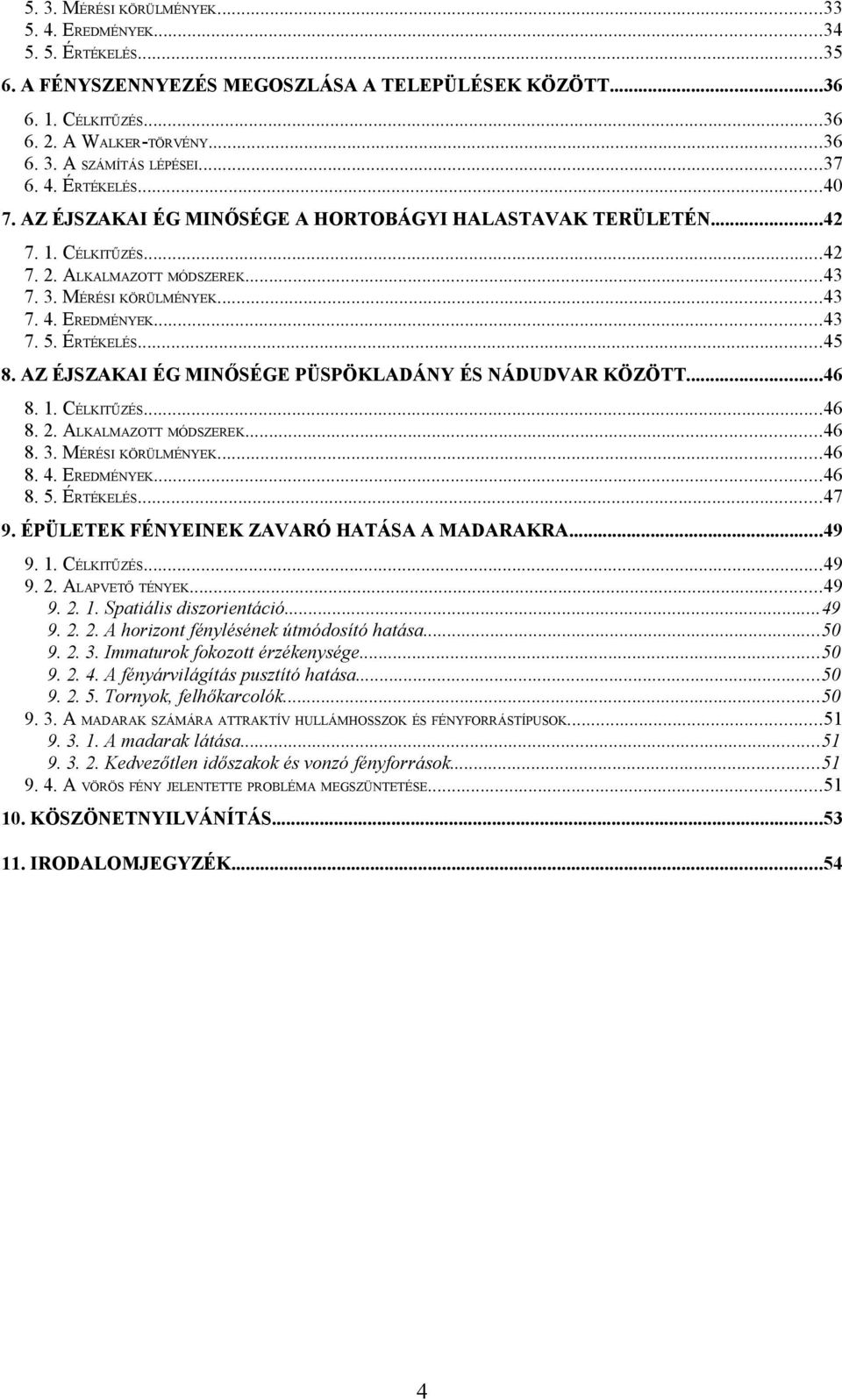 5. 3. MÉRÉSI KÖRÜLMÉNYEK...33
5. 4. EREDMÉNYEK...34
5. 5. ÉRTÉKELÉS...35
6. A FÉNYSZENNYEZÉS MEGOSZLÁSA A TELEPÜLÉSEK KÖZÖTT...36
6. 1. CÉLKITŰZÉS...36
6. 2. A WALKER-TÖRVÉNY...36
6. 3. A SZÁMÍTÁS LÉPÉSEI...37
6. 4. ÉRTÉKELÉS...40
7. AZ ÉJSZAKAI ÉG MINŐSÉGE A HORTOBÁGYI HALASTAVAK TERÜLETÉN...42
7. 1. CÉLKITŰZÉS...42
7. 2. ALKALMAZOTT MÓDSZEREK...43
7. 3. MÉRÉSI KÖRÜLMÉNYEK...43
7. 4. EREDMÉNYEK...43
7. 5. ÉRTÉKELÉS...45
8. AZ ÉJSZAKAI ÉG MINŐSÉGE PÜSPÖKLADÁNY ÉS NÁDUDVAR KÖZÖTT...46
8. 1. CÉLKITŰZÉS...46
8. 2. ALKALMAZOTT MÓDSZEREK...46
8. 3. MÉRÉSI KÖRÜLMÉNYEK...46
8. 4. EREDMÉNYEK...46
8. 5. ÉRTÉKELÉS...47
9. ÉPÜLETEK FÉNYEINEK ZAVARÓ HATÁSA A MADARAKRA...49
9. 1. CÉLKITŰZÉS...49
9. 2. ALAPVETŐ TÉNYEK...49
9. 2. 1. Spatiális diszorientáció...49
9. 2. 2. A horizont fénylésének útmódosító hatása...50
9. 2. 3. Immaturok fokozott érzékenysége...50
9. 2. 4. A fényárvilágítás pusztító hatása...50
9. 2. 5. Tornyok, felhőkarcolók...50
9. 3. A MADARAK SZÁMÁRA ATTRAKTÍV HULLÁMHOSSZOK ÉS FÉNYFORRÁSTÍPUSOK...51
9. 3. 1. A madarak látása...51
9. 3. 2. Kedvezőtlen időszakok és vonzó fényforrások...51
9. 4. A VÖRÖS FÉNY JELENTETTE PROBLÉMA MEGSZÜNTETÉSE...51
10. KÖSZÖNETNYILVÁNÍTÁS...53
11. IRODALOMJEGYZÉK...54

4